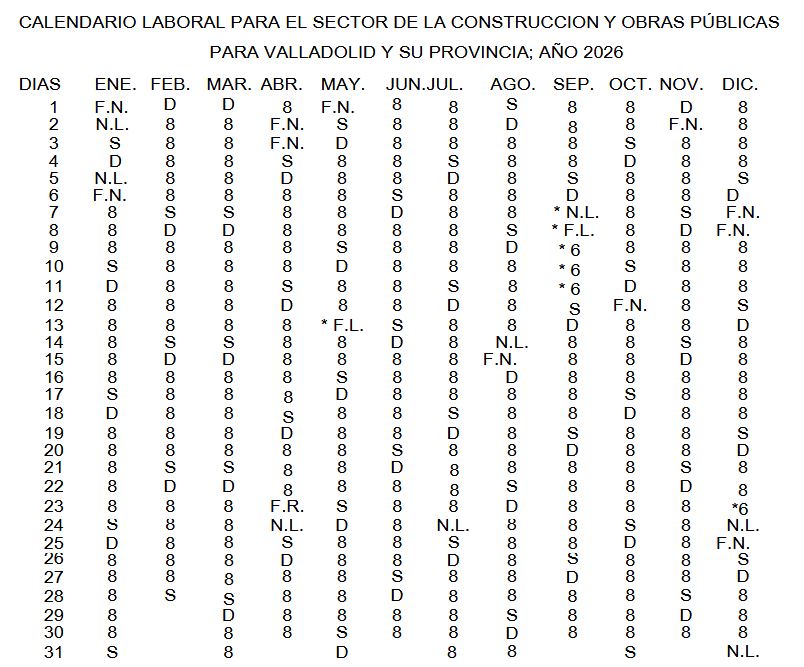 CALENDARIO LABORAL PARA EL SECTOR DE LA CONSTRUCCION Y OBRAS PÚBLICAS
PARA VALLADOLID Y SU PROVINCIA; AÑO 2026

| DIAS | ENE. | FEB. | MAR. | ABR. | MAY. | JUN. | JUL. | AGO. | SEP. | OCT. | NOV. | DIC. |
|---|---|---|---|---|---|---|---|---|---|---|---|---|
| 1 | F.N. | D | D | 8 | F.N. | 8 | 8 | S | 8 | 8 | D | 8 |
| 2 | N.L. | 8 | 8 | F.N. | S | 8 | 8 | D | 8 | 8 | F.N. | 8 |
| 3 | S | 8 | 8 | F.N. | D | 8 | 8 | 8 | 8 | S | 8 | 8 |
| 4 | D | 8 | 8 | S | 8 | 8 | S | 8 | 8 | D | 8 | 8 |
| 5 | N.L. | 8 | 8 | D | 8 | 8 | D | 8 | S | 8 | 8 | S |
| 6 | F.N. | 8 | 8 | 8 | 8 | S | 8 | 8 | D | 8 | 8 | D |
| 7 | 8 | S | S | 8 | 8 | D | 8 | 8 | * N.L. | 8 | S | F.N. |
| 8 | 8 | D | D | 8 | 8 | 8 | 8 | S | * F.L. | 8 | D | F.N. |
| 9 | 8 | 8 | 8 | 8 | S | 8 | 8 | D | * 6 | 8 | 8 | 8 |
| 10 | S | 8 | 8 | 8 | D | 8 | 8 | 8 | * 6 | S | 8 | 8 |
| 11 | D | 8 | 8 | S | 8 | 8 | S | 8 | * 6 | D | 8 | 8 |
| 12 | 8 | 8 | 8 | D | 8 | 8 | D | 8 | S | F.N. | 8 | S |
| 13 | 8 | 8 | 8 | 8 | * F.L. | S | 8 | 8 | D | 8 | 8 | D |
| 14 | 8 | S | S | 8 | 8 | D | 8 | N.L. | 8 | 8 | S | 8 |
| 15 | 8 | D | D | 8 | 8 | 8 | 8 | F.N. | 8 | 8 | D | 8 |
| 16 | 8 | 8 | 8 | 8 | S | 8 | 8 | D | 8 | 8 | 8 | 8 |
| 17 | S | 8 | 8 | 8 | D | 8 | 8 | 8 | 8 | S | 8 | 8 |
| 18 | D | 8 | 8 | S | 8 | 8 | S | 8 | 8 | D | 8 | 8 |
| 19 | 8 | 8 | 8 | D | 8 | 8 | D | 8 | S | 8 | 8 | S |
| 20 | 8 | 8 | 8 | 8 | 8 | S | 8 | 8 | D | 8 | 8 | D |
| 21 | 8 | S | S | 8 | 8 | D | 8 | 8 | 8 | 8 | S | 8 |
| 22 | 8 | D | D | 8 | 8 | 8 | 8 | S | 8 | 8 | D | 8 |
| 23 | 8 | 8 | 8 | F.R. | S | 8 | 8 | D | 8 | 8 | 8 | *6 |
| 24 | S | 8 | 8 | N.L. | D | 8 | N.L. | 8 | 8 | S | 8 | N.L. |
| 25 | D | 8 | 8 | S | 8 | 8 | S | 8 | 8 | D | 8 | F.N. |
| 26 | 8 | 8 | 8 | D | 8 | 8 | D | 8 | S | 8 | 8 | S |
| 27 | 8 | 8 | 8 | 8 | 8 | S | 8 | 8 | D | 8 | 8 | D |
| 28 | 8 | S | S | 8 | 8 | D | 8 | 8 | 8 | 8 | S | 8 |
| 29 | 8 | | D | 8 | 8 | 8 | 8 | S | 8 | 8 | D | 8 |
| 30 | 8 | | 8 | 8 | S | 8 | 8 | D | 8 | 8 | 8 | 8 |
| 31 | S | | 8 | | D | | 8 | 8 | | S | | N.L. |